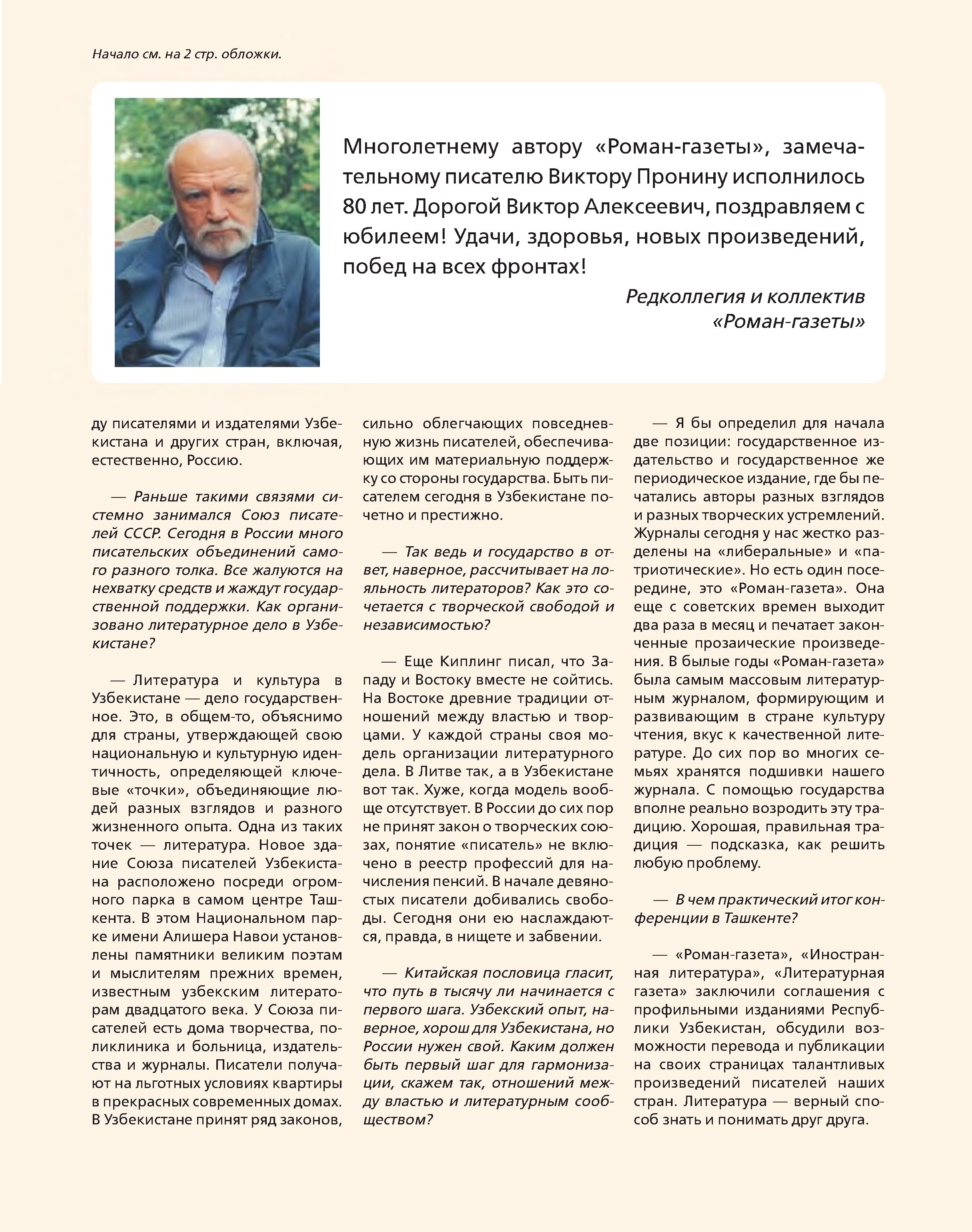 Начало см. на 2 стр. обложки.

Многолетнему автору «Роман-газеты», замечательному писателю Виктору Пронину исполнилось 80 лет. Дорогой Виктор Алексеевич, поздравляем с юбилеем! Удачи, здоровья, новых произведений, побед на всех фронтах!

Редколлегия и коллектив «Роман-газеты»

ду писателями и издателями Узбекистана и других стран, включая, естественно, Россию.

— Раньше такими связями системно занимался Союз писателей СССР. Сегодня в России много писательских объединений самого разного толка. Все жалуются на нехватку средств и жаждут государственной поддержки. Как организовано литературное дело в Узбекистане?

— Литература и культура в Узбекистане — дело государственное. Это, в общем-то, объяснимо для страны, утверждающей свою национальную и культурную идентичность, определяющей ключевые «точки», объединяющие людей разных взглядов и разного жизненного опыта. Одна из таких точек — литература. Новое здание Союза писателей Узбекистана расположено посреди огромного парка в самом центре Ташкента. В этом Национальном парке имени Алишера Навои установлены памятники великим поэтам и мыслителям прежних времен, известным узбекским литераторам двадцатого века. У Союза писателей есть дома творчества, поликлиника и больница, издательства и журналы. Писатели получают на льготных условиях квартиры в прекрасных современных домах. В Узбекистане принят ряд законов, сильно облегчающих повседневную жизнь писателей, обеспечивающих им материальную поддержку со стороны государства. Быть писателем сегодня в Узбекистане почетно и престижно.

— Так ведь и государство в ответ, наверное, рассчитывает на лояльность литераторов? Как это сочетается с творческой свободой и независимостью?

— Еще Киплинг писал, что Западу и Востоку вместе не сойтись. На Востоке древние традиции отношений между властью и творцами. У каждой страны своя модель организации литературного дела. В Литве так, а в Узбекистане вот так. Хуже, когда модель вообще отсутствует. В России до сих пор не принят закон о творческих союзах, понятие «писатель» не включено в реестр профессий для начисления пенсий. В начале девяностых писатели добивались свободы. Сегодня они ею наслаждаются, правда, в нищете и забвении.

— Китайская пословица гласит, что путь в тысячу ли начинается с первого шага. Узбекский опыт, наверное, хорош для Узбекистана, но России нужен свой. Каким должен быть первый шаг для гармонизации, скажем так, отношений между властью и литературным сообществом?

— Я бы определил для начала две позиции: государственное издательство и государственное же периодическое издание, где бы печатались авторы разных взглядов и разных творческих устремлений. Журналы сегодня у нас жестко разделены на «либеральные» и «патриотические». Но есть один посередине, это «Роман-газета». Она еще с советских времен выходит два раза в месяц и печатает законченные прозаические произведения. В былые годы «Роман-газета» была самым массовым литературным журналом, формирующим и развивающим в стране культуру чтения, вкус к качественной литературе. До сих пор во многих семьях хранятся подшивки нашего журнала. С помощью государства вполне реально возродить эту традицию. Хорошая, правильная традиция — подсказка, как решить любую проблему.

— В чем практический итог конференции в Ташкенте?

— «Роман-газета», «Иностранная литература», «Литературная газета» заключили соглашения с профильными изданиями Республики Узбекистан, обсудили возможности перевода и публикации на своих страницах талантливых произведений писателей наших стран. Литература — верный способ знать и понимать друг друга.